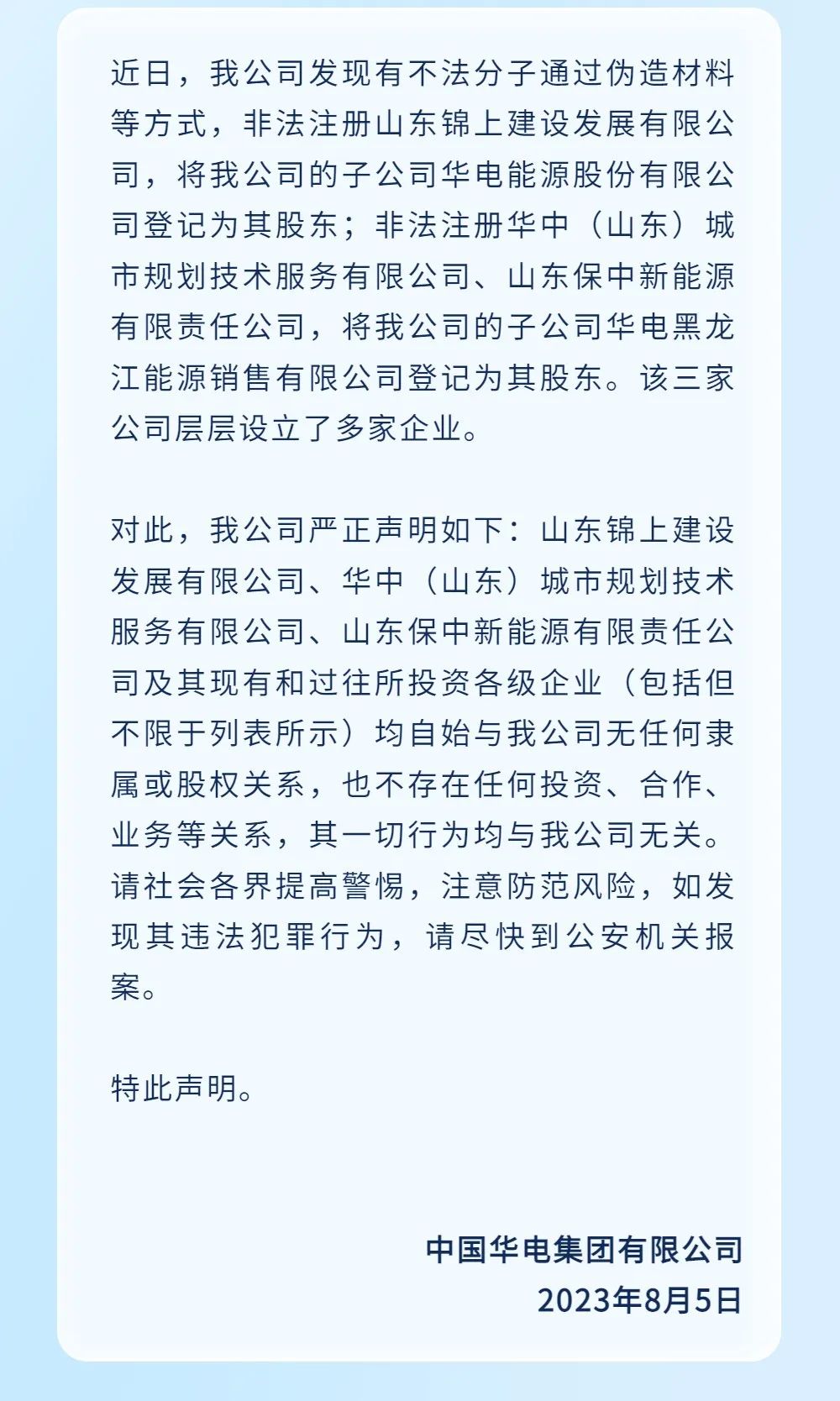 近日，我公司发现有不法分子通过伪造材料等方式，非法注册山东锦上建设发展有限公司，将我公司的子公司华电能源股份有限公司登记为其股东；非法注册华中（山东）城市规划技术服务有限公司、山东保中新能源有限责任公司，将我公司的子公司华电黑龙江能源销售有限公司登记为其股东。该三家公司层层设立了多家企业。

对此，我公司严正声明如下：山东锦上建设发展有限公司、华中（山东）城市规划技术服务有限公司、山东保中新能源有限责任公司及其现有和过往所投资各级企业（包括但不限于列表所示）均自始与我公司无任何隶属或股权关系，也不存在任何投资、合作、业务等关系，其一切行为均与我公司无关。请社会各界提高警惕，注意防范风险，如发现其违法犯罪行为，请尽快到公安机关报案。

特此声明。

中国华电集团有限公司
2023年8月5日